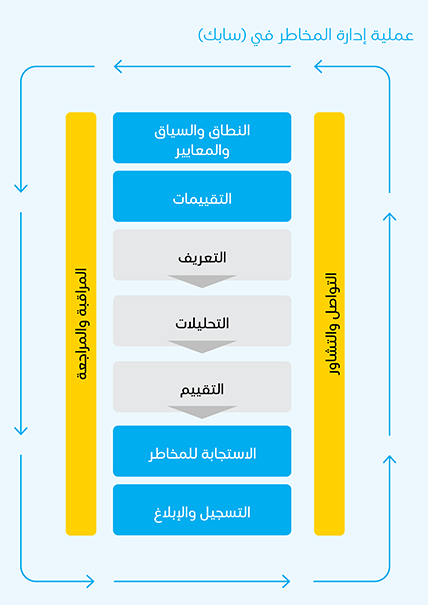 عملية إدارة المخاطر في (سابك)

التواصل والتشاور

النطاق والسياق والمعايير

التقييمات

التعريف

التحليلات

التقييم

الاستجابة للمخاطر

التسجيل والإبلاغ

المراقبة والمراجعة